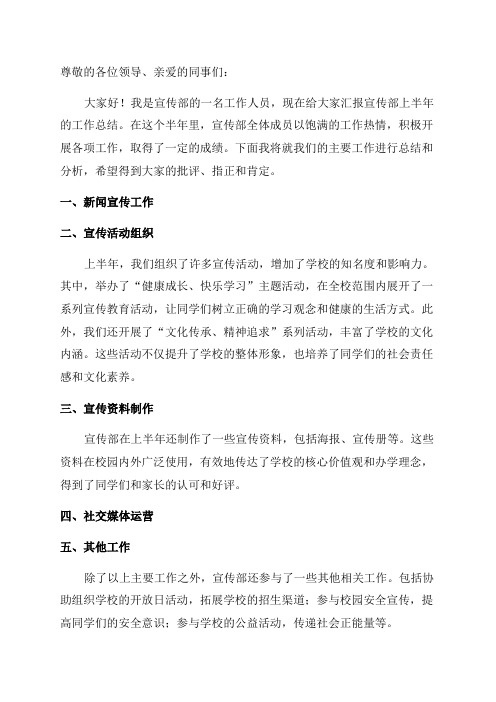 尊敬的各位领导、亲爱的同事们：

大家好！我是宣传部的一名工作人员，现在给大家汇报宣传部上半年的工作总结。在这个半年里，宣传部全体成员以饱满的工作热情，积极开展各项工作，取得了一定的成绩。下面我将就我们的主要工作进行总结和分析，希望得到大家的批评、指正和肯定。

一、新闻宣传工作

二、宣传活动组织

上半年，我们组织了许多宣传活动，增加了学校的知名度和影响力。其中，举办了“健康成长、快乐学习”主题活动，在全校范围内展开了一系列宣传教育活动，让同学们树立正确的学习观念和健康的生活方式。此外，我们还开展了“文化传承、精神追求”系列活动，丰富了学校的文化内涵。这些活动不仅提升了学校的整体形象，也培养了同学们的社会责任感和文化素养。

三、宣传资料制作

宣传部在上半年还制作了一些宣传资料，包括海报、宣传册等。这些资料在校园内外广泛使用，有效地传达了学校的核心价值观和办学理念，得到了同学们和家长的认可和好评。

四、社交媒体运营

五、其他工作

除了以上主要工作之外，宣传部还参与了一些其他相关工作。包括协助组织学校的开放日活动，拓展学校的招生渠道；参与校园安全宣传，提高同学们的安全意识；参与学校的公益活动，传递社会正能量等。